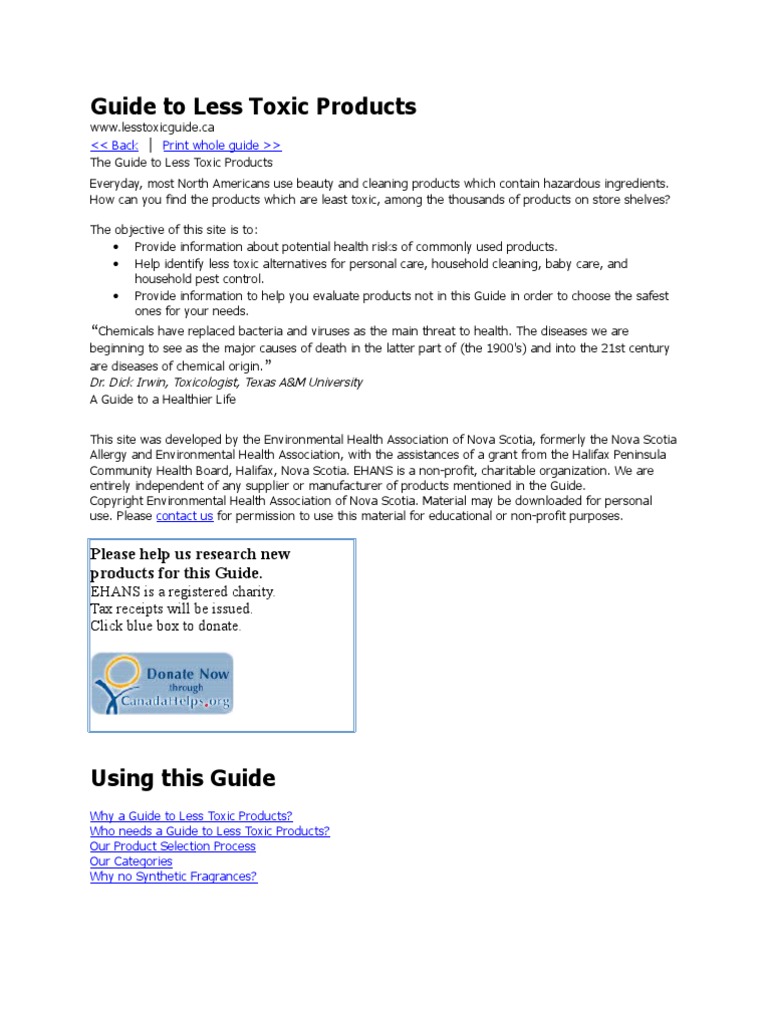 Guide to Less Toxic Products
www.lesstoxicguide.ca
<< Back | Print whole guide >>
The Guide to Less Toxic Products

Everyday, most North Americans use beauty and cleaning products which contain hazardous ingredients. How can you find the products which are least toxic, among the thousands of products on store shelves?

The objective of this site is to:
• Provide information about potential health risks of commonly used products.
• Help identify less toxic alternatives for personal care, household cleaning, baby care, and household pest control.
• Provide information to help you evaluate products not in this Guide in order to choose the safest ones for your needs.

"Chemicals have replaced bacteria and viruses as the main threat to health. The diseases we are beginning to see as the major causes of death in the latter part of (the 1900's) and into the 21st century are diseases of chemical origin."
Dr. Dick Irwin, Toxicologist, Texas A&M University
A Guide to a Healthier Life

This site was developed by the Environmental Health Association of Nova Scotia, formerly the Nova Scotia Allergy and Environmental Health Association, with the assistances of a grant from the Halifax Peninsula Community Health Board, Halifax, Nova Scotia. EHANS is a non-profit, charitable organization. We are entirely independent of any supplier or manufacturer of products mentioned in the Guide.
Copyright Environmental Health Association of Nova Scotia. Material may be downloaded for personal use. Please contact us for permission to use this material for educational or non-profit purposes.

Please help us research new products for this Guide.
EHANS is a registered charity.
Tax receipts will be issued.
Click blue box to donate.

Donate Now
through
CanadaHelps.org

Using this Guide

Why a Guide to Less Toxic Products?
Who needs a Guide to Less Toxic Products?
Our Product Selection Process
Our Categories
Why no Synthetic Fragrances?